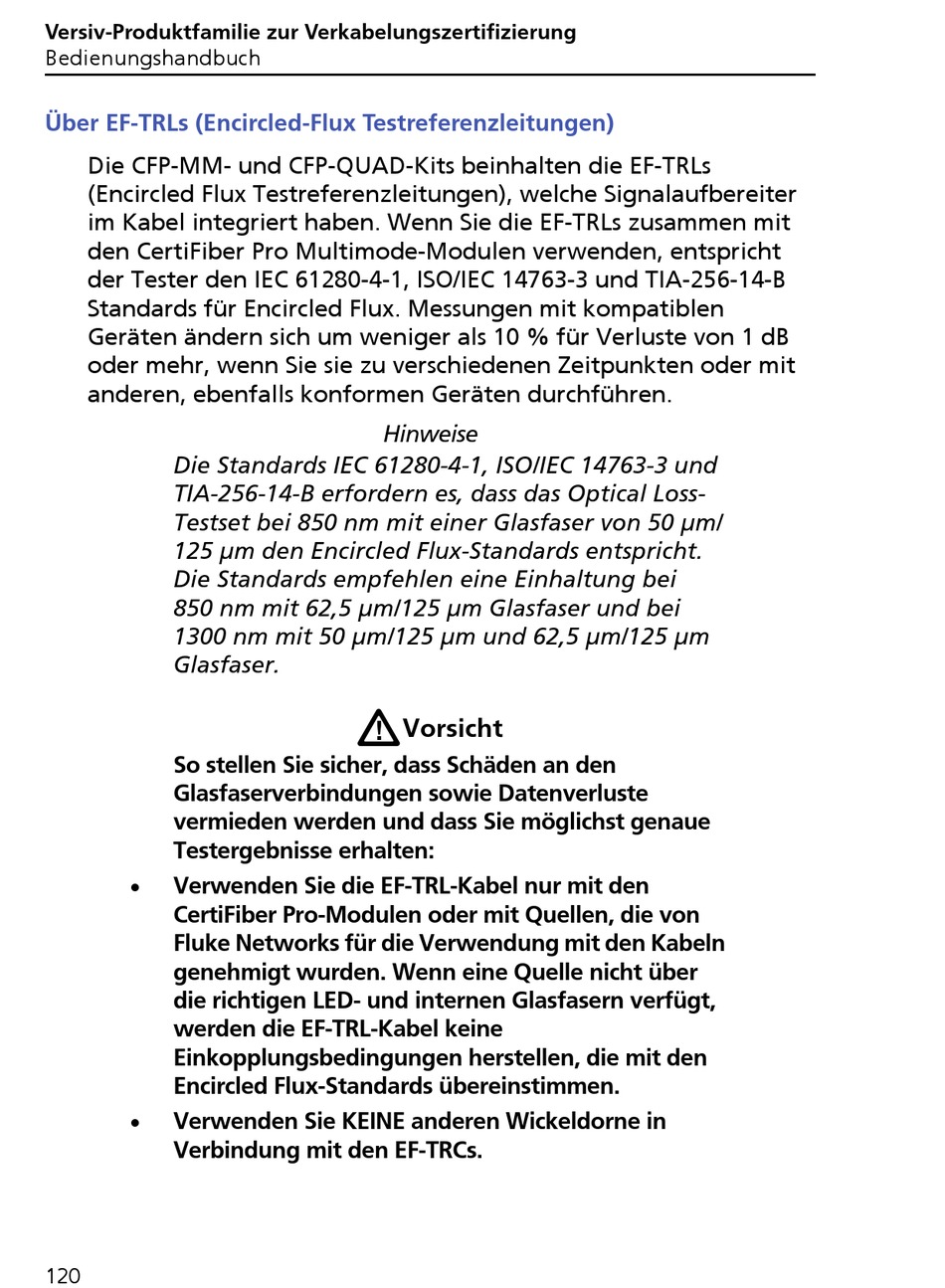 Versiv-Produktfamilie zur Verkabelungszertifizierung
Bedienungshandbuch

Über EF-TRLs (Encircled-Flux Testreferenzleitungen)

Die CFP-MM- und CFP-QUAD-Kits beinhalten die EF-TRLs (Encircled Flux Testreferenzleitungen), welche Signalaufbereiter im Kabel integriert haben. Wenn Sie die EF-TRLs zusammen mit den CertiFiber Pro Multimode-Modulen verwenden, entspricht der Tester den IEC 61280-4-1, ISO/IEC 14763-3 und TIA-256-14-B Standards für Encircled Flux. Messungen mit kompatiblen Geräten ändern sich um weniger als 10 % für Verluste von 1 dB oder mehr, wenn Sie sie zu verschiedenen Zeitpunkten oder mit anderen, ebenfalls konformen Geräten durchführen.

Hinweise

Die Standards IEC 61280-4-1, ISO/IEC 14763-3 und TIA-256-14-B erfordern es, dass das Optical Loss-Testset bei 850 nm mit einer Glasfaser von 50 µm/125 µm den Encircled Flux-Standards entspricht. Die Standards empfehlen eine Einhaltung bei 850 nm mit 62,5 µm/125 µm Glasfaser und bei 1300 nm mit 50 µm/125 µm und 62,5 µm/125 µm Glasfaser.

Vorsicht

So stellen Sie sicher, dass Schäden an den Glasfaserverbindungen sowie Datenverluste vermieden werden und dass Sie möglichst genaue Testergebnisse erhalten:

• Verwenden Sie die EF-TRL-Kabel nur mit den CertiFiber Pro-Modulen oder mit Quellen, die von Fluke Networks für die Verwendung mit den Kabeln genehmigt wurden. Wenn eine Quelle nicht über die richtigen LED- und internen Glasfasern verfügt, werden die EF-TRL-Kabel keine Einkopplungsbedingungen herstellen, die mit den Encircled Flux-Standards übereinstimmen.

• Verwenden Sie KEINE anderen Wickeldorne in Verbindung mit den EF-TRCs.

120